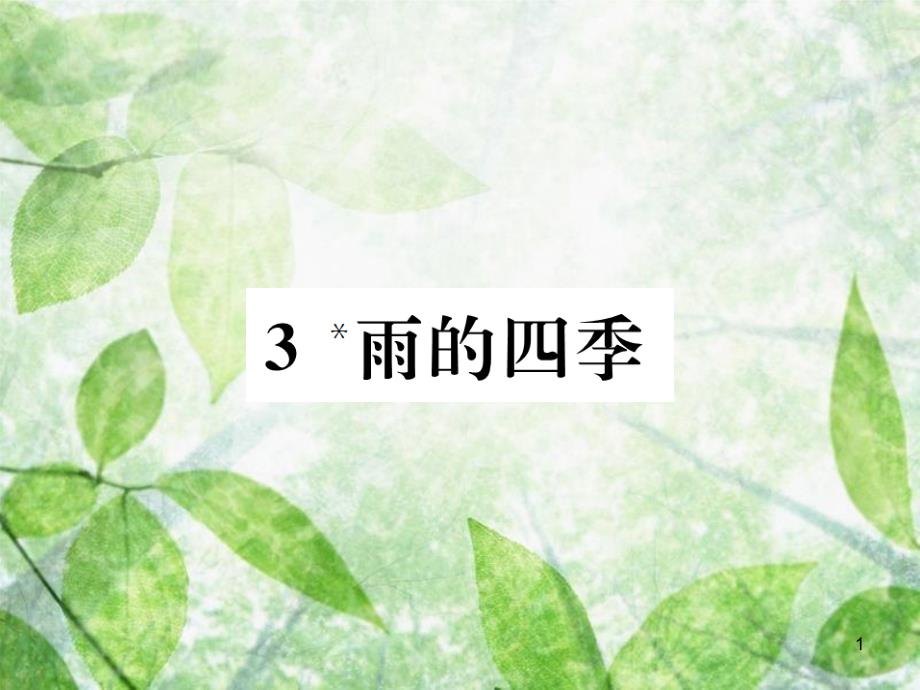 3 *雨的四季

1